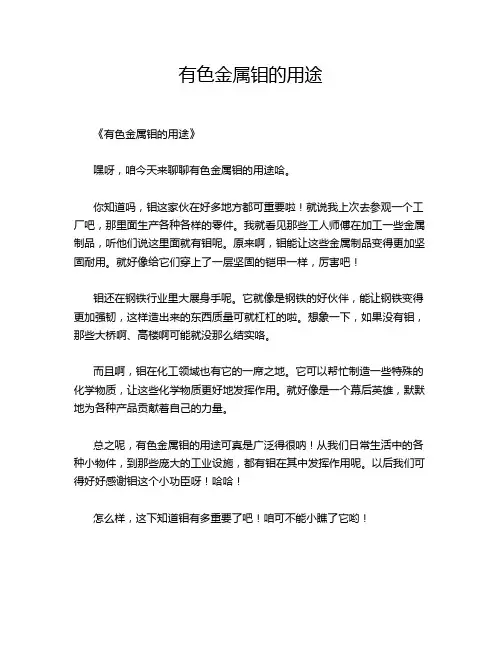 有色金属钼的用途

《有色金属钼的用途》

嘿呀，咱今天来聊聊有色金属钼的用途哈。

你知道吗，钼这家伙在好多地方都可重要啦！就说我上次去参观一个工厂吧，那里面生产各种各样的零件。我就看见那些工人师傅在加工一些金属制品，听他们说这里面就有钼呢。原来啊，钼能让这些金属制品变得更加坚固耐用。就好像给它们穿上了一层坚固的铠甲一样，厉害吧！

钼还在钢铁行业里大展身手呢。它就像是钢铁的好伙伴，能让钢铁变得更加强韧，这样造出来的东西质量可就杠杠的啦。想象一下，如果没有钼，那些大桥啊、高楼啊可能就没那么结实咯。

而且啊，钼在化工领域也有它的一席之地。它可以帮忙制造一些特殊的化学物质，让这些化学物质更好地发挥作用。就好像是一个幕后英雄，默默地为各种产品贡献着自己的力量。

总之呢，有色金属钼的用途可真是广泛得很呐！从我们日常生活中的各种小物件，到那些庞大的工业设施，都有钼在其中发挥作用呢。以后我们可得好好感谢钼这个小功臣呀！哈哈！

怎么样，这下知道钼有多重要了吧！咱可不能小瞧了它哟！